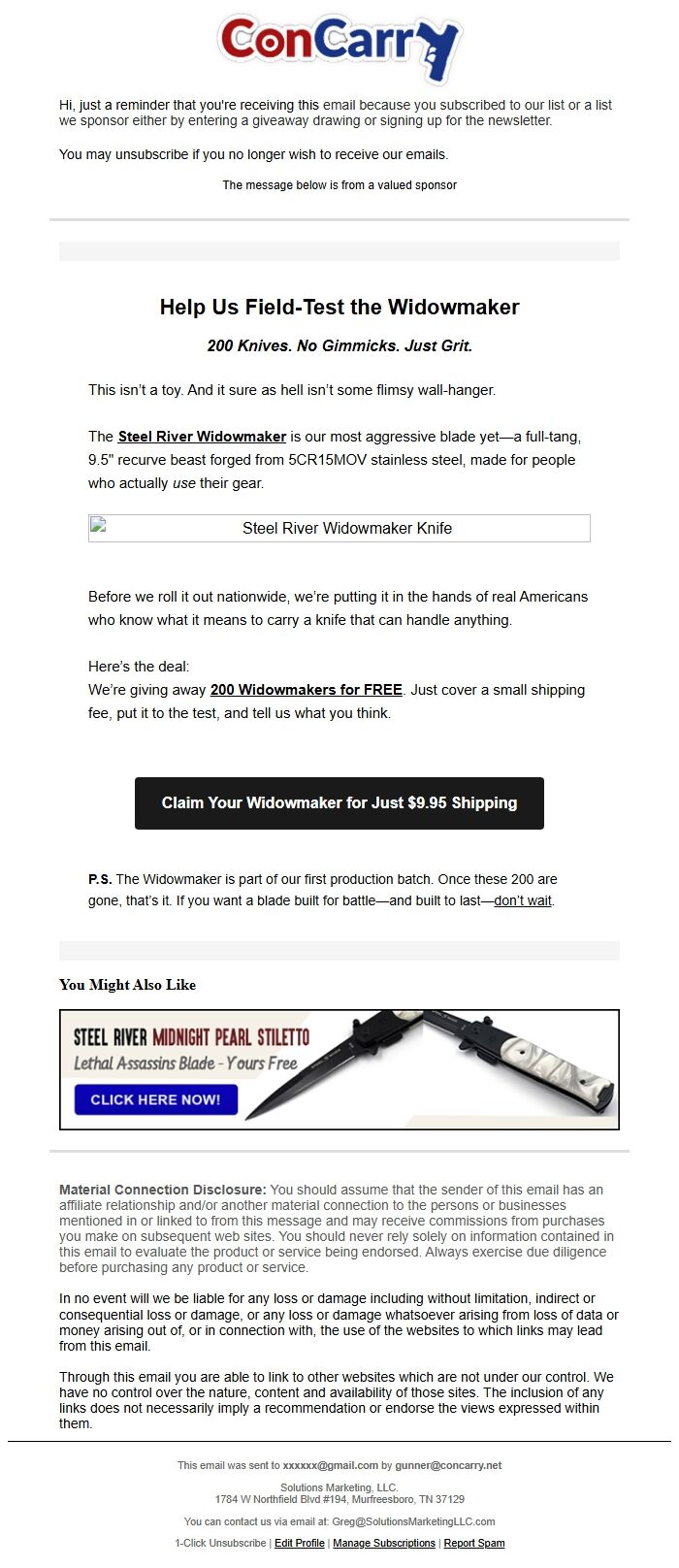 ConCarry

Hi, just a reminder that you're receiving this email because you subscribed to our list or a list we sponsor either by entering a giveaway drawing or signing up for the newsletter.

You may unsubscribe if you no longer wish to receive our emails.

The message below is from a valued sponsor

Help Us Field-Test the Widowmaker

200 Knives. No Gimmicks. Just Grit.

This isn't a toy. And it sure as hell isn't some flimsy wall-hanger.

The Steel River Widowmaker is our most aggressive blade yet—a full-tang, 9.5" recurve beast forged from 5CR15MOV stainless steel, made for people who actually use their gear.

Steel River Widowmaker Knife

Before we roll it out nationwide, we're putting it in the hands of real Americans who know what it means to carry a knife that can handle anything.

Here's the deal:
We're giving away 200 Widowmakers for FREE. Just cover a small shipping fee, put it to the test, and tell us what you think.

Claim Your Widowmaker for Just $9.95 Shipping

P.S. The Widowmaker is part of our first production batch. Once these 200 are gone, that's it. If you want a blade built for battle—and built to last—don't wait.

You Might Also Like

STEEL RIVER MIDNIGHT PEARL STILETTO
Lethal Assassins Blade - Yours Free
CLICK HERE NOW!

Material Connection Disclosure: You should assume that the sender of this email has an affiliate relationship and/or another material connection to the persons or businesses mentioned in or linked to from this message and may receive commissions from purchases you make on subsequent web sites. You should never rely solely on information contained in this email to evaluate the product or service being endorsed. Always exercise due diligence before purchasing any product or service.

In no event will we be liable for any loss or damage including without limitation, indirect or consequential loss or damage, or any loss or damage whatsoever arising from loss of data or money arising out of, or in connection with, the use of the websites to which links may lead from this email.

Through this email you are able to link to other websites which are not under our control. We have no control over the nature, content and availability of those sites. The inclusion of any links does not necessarily imply a recommendation or endorse the views expressed within them.

This email was sent to xxxxxx@gmail.com by gunner@concarry.net

Solutions Marketing, LLC.
1784 W Northfield Blvd #194, Murfreesboro, TN 37129

You can contact us via email at: Greg@SolutionsMarketingLLC.com

1-Click Unsubscribe | Edit Profile | Manage Subscriptions | Report Spam